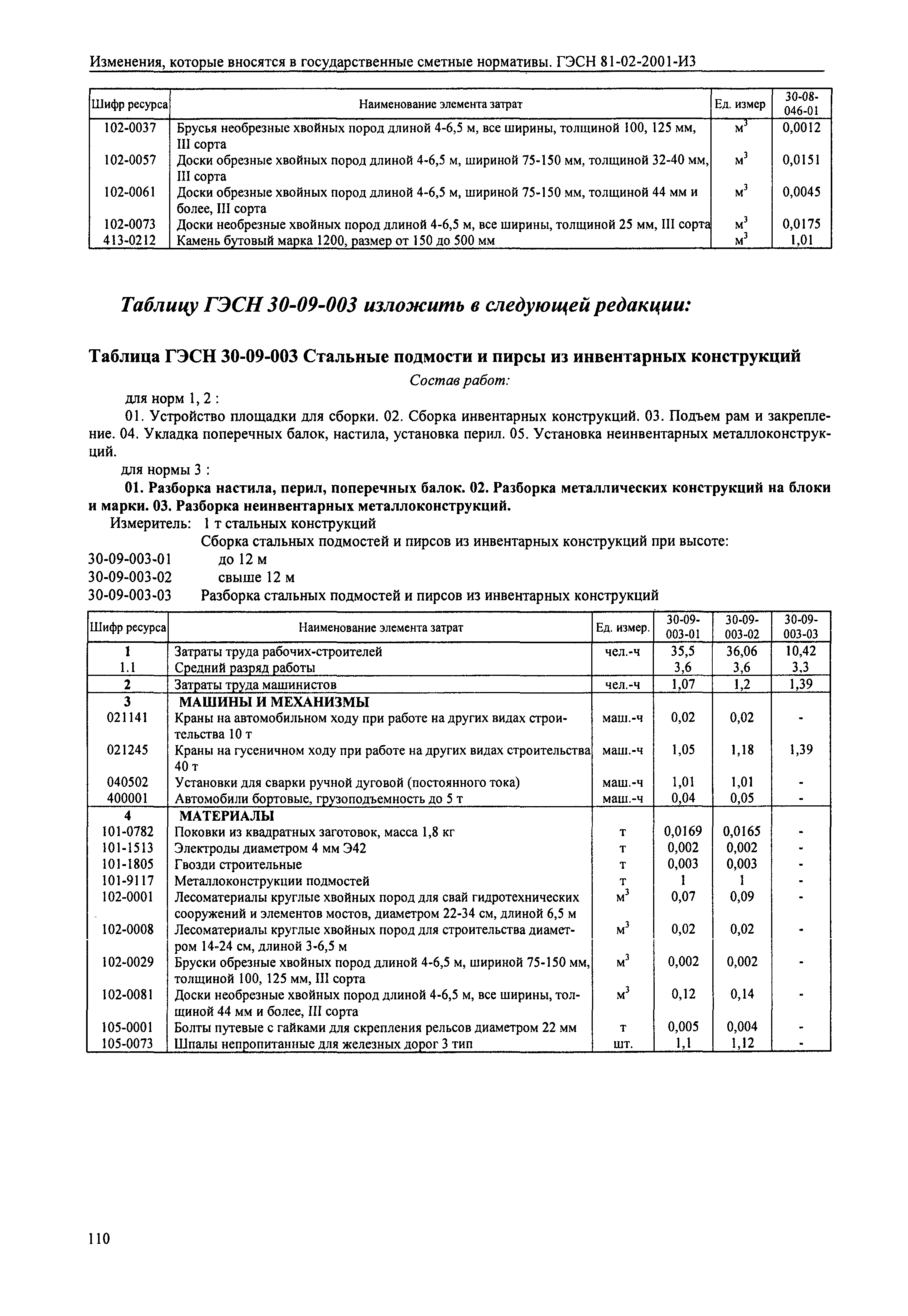 Изменения, которые вносятся в государственные сметные нормативы. ГЭСН 81-02-2001-И3

| Шифр ресурса | Наименование элемента затрат | Ед. измер | 30-08-046-01 |
|---|---|---|---|
| 102-0037 | Брусья необрезные хвойных пород длиной 4-6,5 м, все ширины, толщиной 100, 125 мм, III сорта | $м^3$ | 0,0012 |
| 102-0057 | Доски обрезные хвойных пород длиной 4-6,5 м, шириной 75-150 мм, толщиной 32-40 мм, III сорта | $м^3$ | 0,0151 |
| 102-0061 | Доски обрезные хвойных пород длиной 4-6,5 м, шириной 75-150 мм, толщиной 44 мм и более, III сорта | $м^3$ | 0,0045 |
| 102-0073 | Доски необрезные хвойных пород длиной 4-6,5 м, все ширины, толщиной 25 мм, III сорта | $м^3$ | 0,0175 |
| 413-0212 | Камень бутовый марка 1200, размер от 150 до 500 мм | $м^3$ | 1,01 |

Таблицу ГЭСН 30-09-003 изложить в следующей редакции:

Таблица ГЭСН 30-09-003 Стальные подмости и пирсы из инвентарных конструкций

Состав работ:

для норм 1, 2 :

01. Устройство площадки для сборки. 02. Сборка инвентарных конструкций. 03. Подъем рам и закрепление. 04. Укладка поперечных балок, настила, установка перил. 05. Установка неинвентарных металлоконструкций.

для нормы 3 :

01. Разборка настила, перил, поперечных балок. 02. Разборка металлических конструкций на блоки и марки. 03. Разборка неинвентарных металлоконструкций.

Измеритель: 1 т стальных конструкций

Сборка стальных подмостей и пирсов из инвентарных конструкций при высоте:

30-09-003-01 до 12 м

30-09-003-02 свыше 12 м

30-09-003-03 Разборка стальных подмостей и пирсов из инвентарных конструкций

| Шифр ресурса | Наименование элемента затрат | Ед. измер. | 30-09-003-01 | 30-09-003-02 | 30-09-003-03 |
|---|---|---|---|---|---|
| 1 | Затраты труда рабочих-строителей | чел.-ч | 35,5 | 36,06 | 10,42 |
| 1.1 | Средний разряд работы | | 3,6 | 3,6 | 3,3 |
| 2 | Затраты труда машинистов | чел.-ч | 1,07 | 1,2 | 1,39 |
| 3 | МАШИНЫ И МЕХАНИЗМЫ | | | | |
| 021141 | Краны на автомобильном ходу при работе на других видах строительства 10 т | маш.-ч | 0,02 | 0,02 | - |
| 021245 | Краны на гусеничном ходу при работе на других видах строительства 40 т | маш.-ч | 1,05 | 1,18 | 1,39 |
| 040502 | Установки для сварки ручной дуговой (постоянного тока) | маш.-ч | 1,01 | 1,01 | - |
| 400001 | Автомобили бортовые, грузоподъемность до 5 т | маш.-ч | 0,04 | 0,05 | - |
| 4 | МАТЕРИАЛЫ | | | | |
| 101-0782 | Поковки из квадратных заготовок, масса 1,8 кг | т | 0,0169 | 0,0165 | - |
| 101-1513 | Электроды диаметром 4 мм Э42 | т | 0,002 | 0,002 | - |
| 101-1805 | Гвозди строительные | т | 0,003 | 0,003 | - |
| 101-9117 | Металлоконструкции подмостей | т | 1 | 1 | - |
| 102-0001 | Лесоматериалы круглые хвойных пород для свай гидротехнических сооружений и элементов мостов, диаметром 22-34 см, длиной 6,5 м | $м^3$ | 0,07 | 0,09 | - |
| 102-0008 | Лесоматериалы круглые хвойных пород для строительства диаметром 14-24 см, длиной 3-6,5 м | $м^3$ | 0,02 | 0,02 | - |
| 102-0029 | Бруски обрезные хвойных пород длиной 4-6,5 м, шириной 75-150 мм, толщиной 100, 125 мм, III сорта | $м^3$ | 0,002 | 0,002 | - |
| 102-0081 | Доски необрезные хвойных пород длиной 4-6,5 м, все ширины, толщиной 44 мм и более, III сорта | $м^3$ | 0,12 | 0,14 | - |
| 105-0001 | Болты путевые с гайками для скрепления рельсов диаметром 22 мм | т | 0,005 | 0,004 | - |
| 105-0073 | Шпалы непропитанные для железных дорог 3 тип | шт. | 1,1 | 1,12 | - |

110